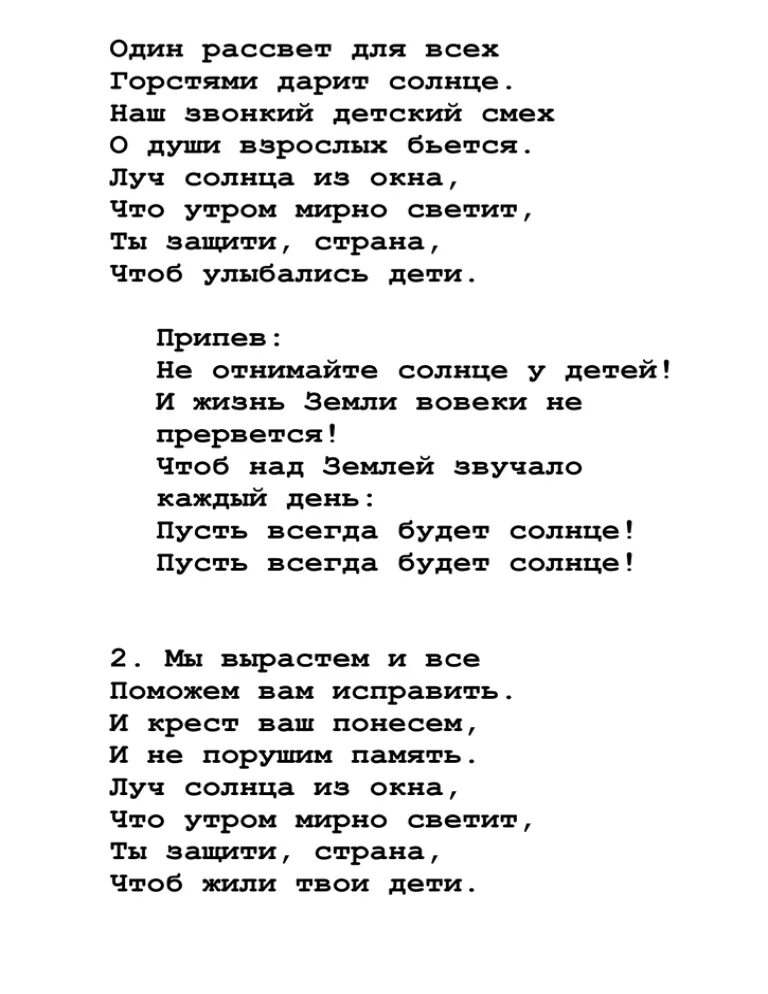 Один рассвет для всех
Горстями дарит солнце.
Наш звонкий детский смех
О души взрослых бьется.
Луч солнца из окна,
Что утром мирно светит,
Ты защити, страна,
Чтоб улыбались дети.

Припев:
Не отнимайте солнце у детей!
И жизнь Земли вовеки не прервется!
Чтоб над Землей звучало каждый день:
Пусть всегда будет солнце!
Пусть всегда будет солнце!

2. Мы вырастем и все
Поможем вам исправить.
И крест ваш понесем,
И не порушим память.
Луч солнца из окна,
Что утром мирно светит,
Ты защити, страна,
Чтоб жили твои дети.